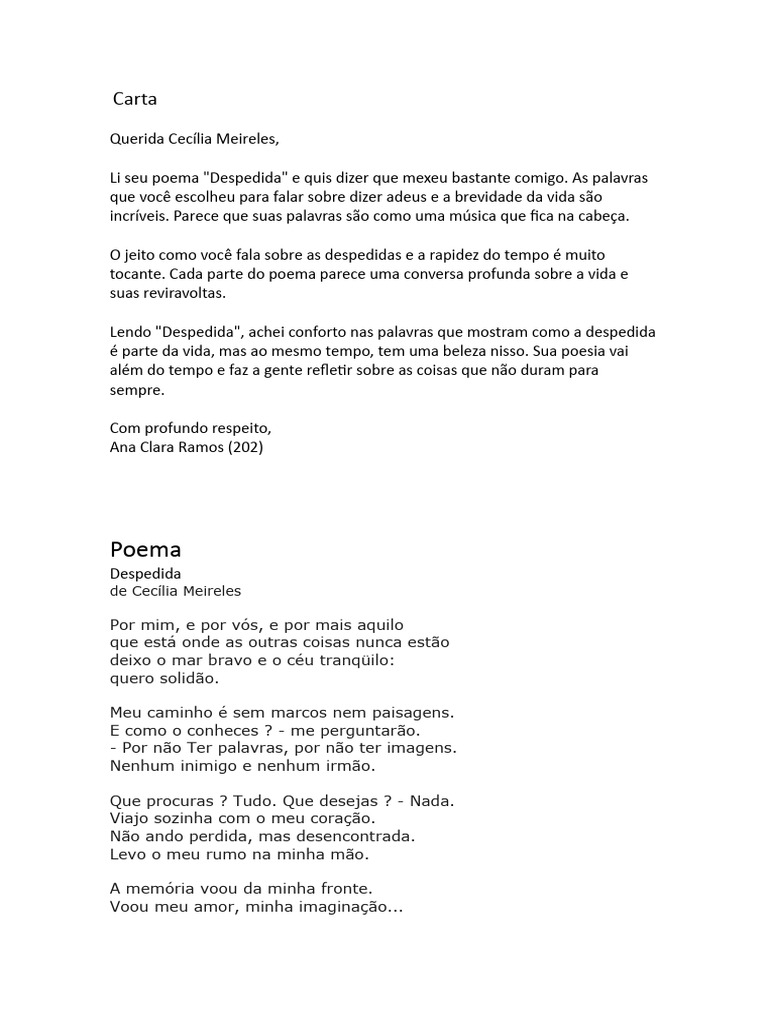 Carta

Querida Cecília Meireles,

Li seu poema "Despedida" e quis dizer que mexeu bastante comigo. As palavras que você escolheu para falar sobre dizer adeus e a brevidade da vida são incríveis. Parece que suas palavras são como uma música que fica na cabeça.

O jeito como você fala sobre as despedidas e a rapidez do tempo é muito tocante. Cada parte do poema parece uma conversa profunda sobre a vida e suas reviravoltas.

Lendo "Despedida", achei conforto nas palavras que mostram como a despedida é parte da vida, mas ao mesmo tempo, tem uma beleza nisso. Sua poesia vai além do tempo e faz a gente refletir sobre as coisas que não duram para sempre.

Com profundo respeito,
Ana Clara Ramos (202)

Poema
Despedida
de Cecília Meireles

Por mim, e por vós, e por mais aquilo
que está onde as outras coisas nunca estão
deixo o mar bravo e o céu tranqüilo:
quero solidão.

Meu caminho é sem marcos nem paisagens.
E como o conheces ? - me perguntarão.
- Por não Ter palavras, por não ter imagens.
Nenhum inimigo e nenhum irmão.

Que procuras ? Tudo. Que desejas ? - Nada.
Viajo sozinha com o meu coração.
Não ando perdida, mas desencontrada.
Levo o meu rumo na minha mão.

A memória voou da minha fronte.
Voou meu amor, minha imaginação...